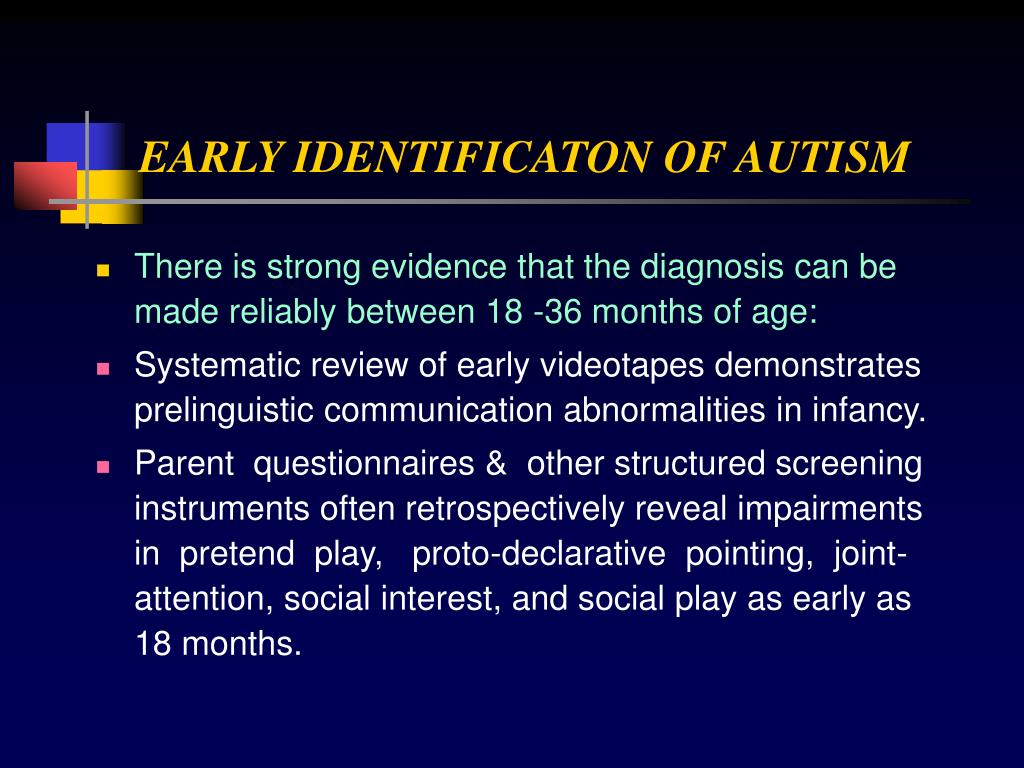 EARLY IDENTIFICATON OF AUTISM

There is strong evidence that the diagnosis can be made reliably between 18 -36 months of age:

Systematic review of early videotapes demonstrates prelinguistic communication abnormalities in infancy.

Parent questionnaires & other structured screening instruments often retrospectively reveal impairments in pretend play, proto-declarative pointing, joint-attention, social interest, and social play as early as 18 months.